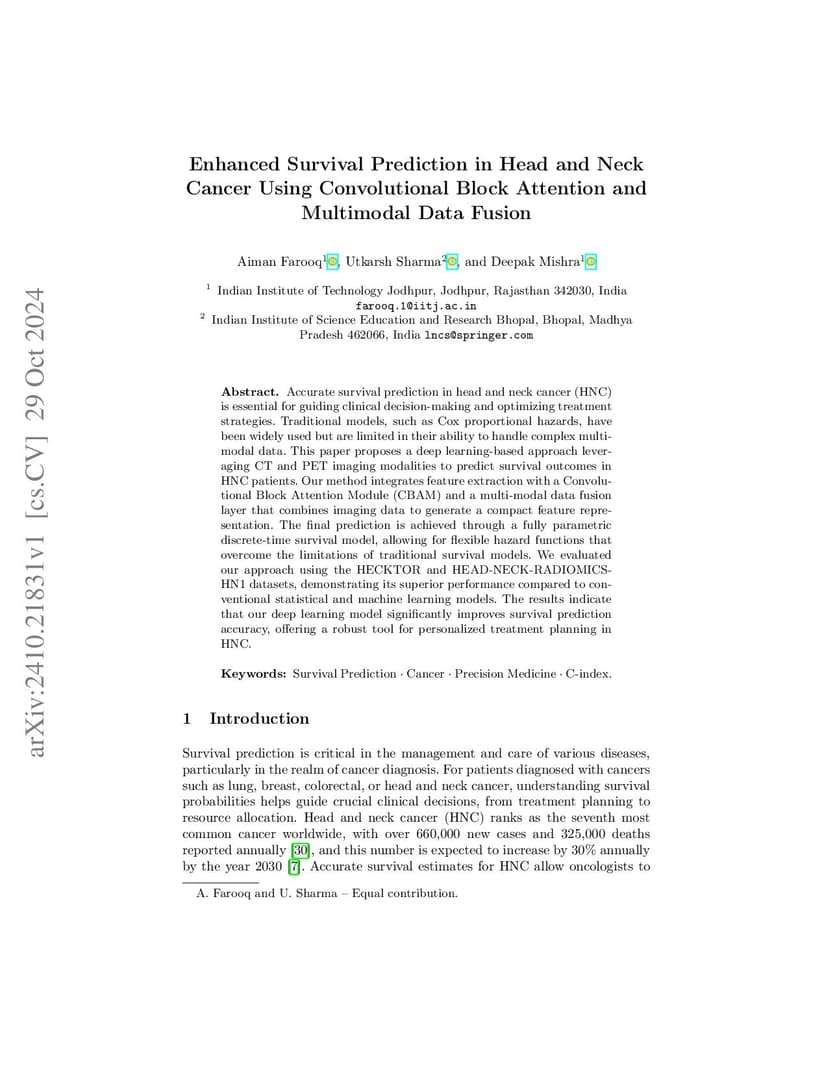 arXiv:2410.21831v1 [cs.CV] 29 Oct 2024

Enhanced Survival Prediction in Head and Neck Cancer Using Convolutional Block Attention and Multimodal Data Fusion

Aiman Farooq$^1$, Utkarsh Sharma$^2$, and Deepak Mishra$^1$

$^1$ Indian Institute of Technology Jodhpur, Jodhpur, Rajasthan 342030, India
farooq.1@iitj.ac.in
$^2$ Indian Institute of Science Education and Research Bhopal, Bhopal, Madhya Pradesh 462066, India lncs@springer.com

Abstract. Accurate survival prediction in head and neck cancer (HNC) is essential for guiding clinical decision-making and optimizing treatment strategies. Traditional models, such as Cox proportional hazards, have been widely used but are limited in their ability to handle complex multimodal data. This paper proposes a deep learning-based approach leveraging CT and PET imaging modalities to predict survival outcomes in HNC patients. Our method integrates feature extraction with a Convolutional Block Attention Module (CBAM) and a multi-modal data fusion layer that combines imaging data to generate a compact feature representation. The final prediction is achieved through a fully parametric discrete-time survival model, allowing for flexible hazard functions that overcome the limitations of traditional survival models. We evaluated our approach using the HECKTOR and HEAD-NECK-RADIOMICS-HN1 datasets, demonstrating its superior performance compared to conventional statistical and machine learning models. The results indicate that our deep learning model significantly improves survival prediction accuracy, offering a robust tool for personalized treatment planning in HNC.

Keywords: Survival Prediction · Cancer · Precision Medicine · C-index.

1 Introduction

Survival prediction is critical in the management and care of various diseases, particularly in the realm of cancer diagnosis. For patients diagnosed with cancers such as lung, breast, colorectal, or head and neck cancer, understanding survival probabilities helps guide crucial clinical decisions, from treatment planning to resource allocation. Head and neck cancer (HNC) ranks as the seventh most common cancer worldwide, with over 660,000 new cases and 325,000 deaths reported annually [30], and this number is expected to increase by 30% annually by the year 2030 [7]. Accurate survival estimates for HNC allow oncologists to

A. Farooq and U. Sharma – Equal contribution.